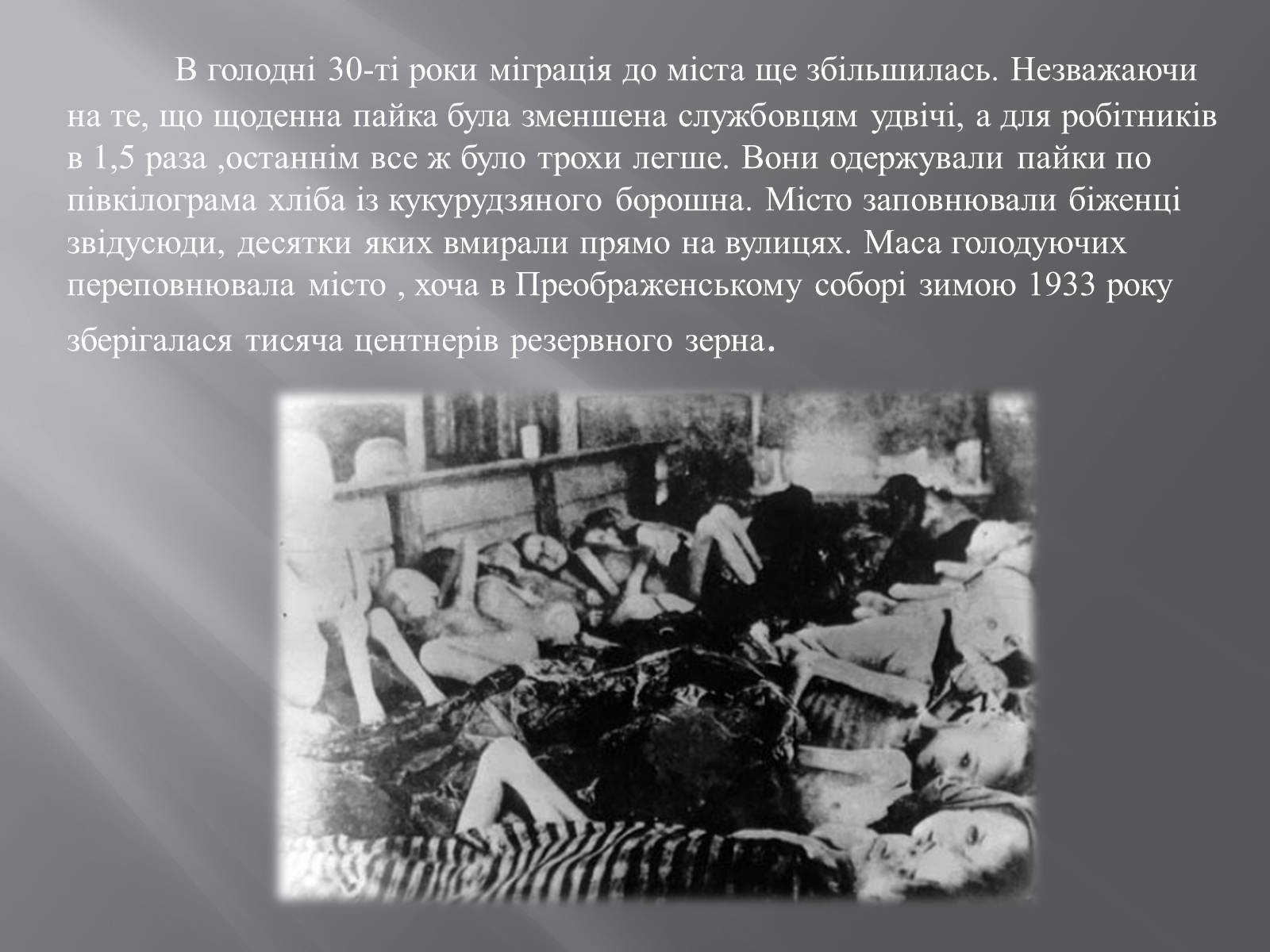 В голодні 30-ті роки міграція до міста ще збільшилась. Незважаючи на те, що щоденна пайка була зменшена службовцям удвічі, а для робітників в 1,5 раза ,останнім все ж було трохи легше. Вони одержували пайки по півкілограма хліба із кукурудзяного борошна. Місто заповнювали біженці звідусюди, десятки яких вмирали прямо на вулицях. Маса голодуючих переповнювала місто , хоча в Преображенському соборі зимою 1933 року зберігалася тисяча центнерів резервного зерна.